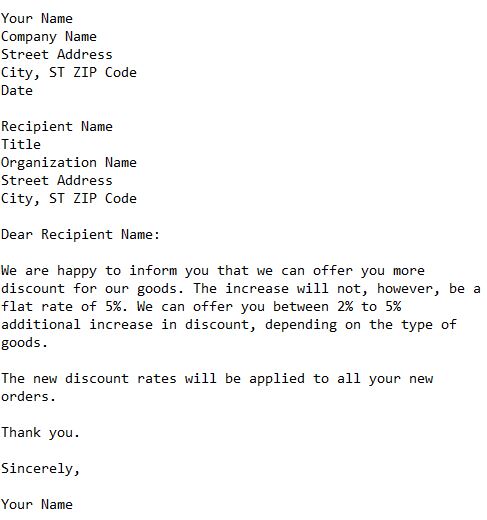 Your Name
Company Name
Street Address
City, ST ZIP Code
Date

Recipient Name
Title
Organization Name
Street Address
City, ST ZIP Code

Dear Recipient Name:

We are happy to inform you that we can offer you more discount for our goods. The increase will not, however, be a flat rate of 5%. We can offer you between 2% to 5% additional increase in discount, depending on the type of goods.

The new discount rates will be applied to all your new orders.

Thank you.

Sincerely,

Your Name